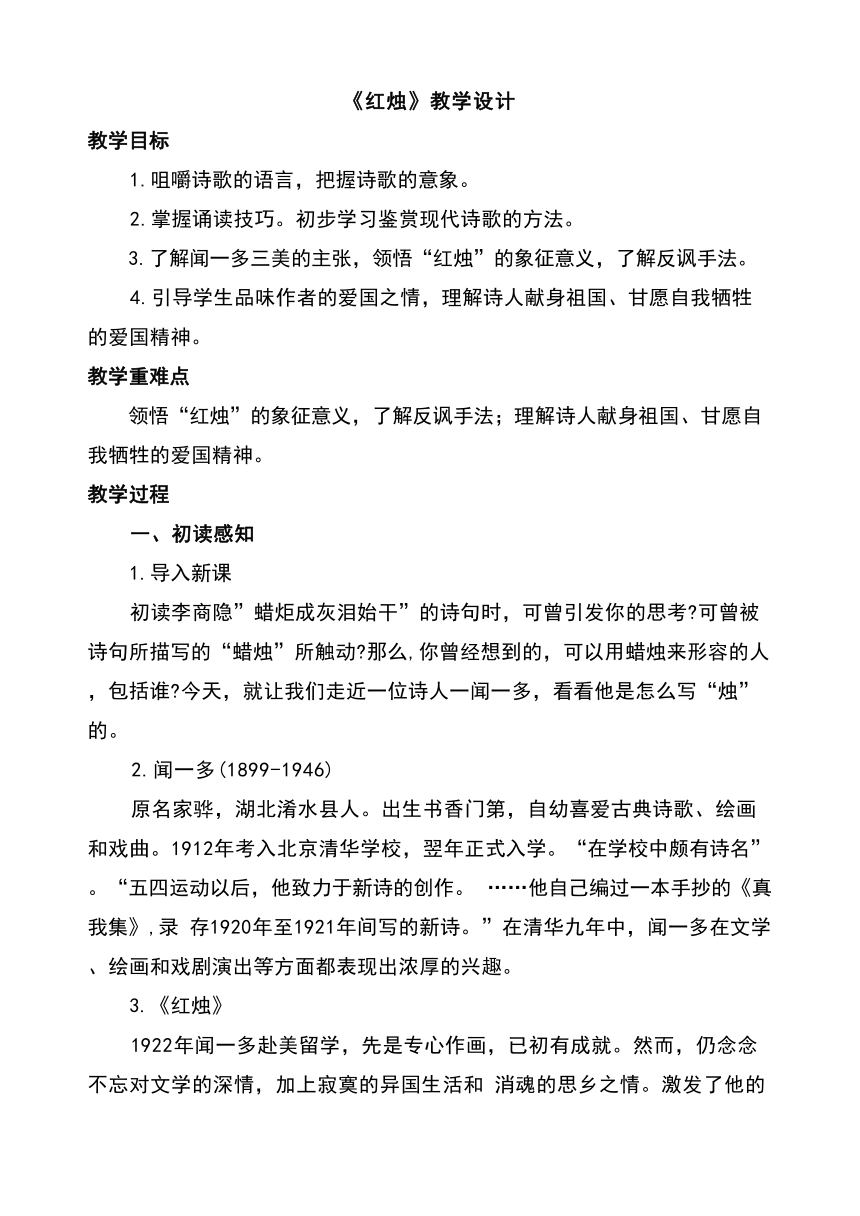 《红烛》教学设计

教学目标

1.咀嚼诗歌的语言，把握诗歌的意象。

2.掌握诵读技巧。初步学习鉴赏现代诗歌的方法。

3.了解闻一多三美的主张，领悟“红烛”的象征意义，了解反讽手法。

4.引导学生品味作者的爱国之情，理解诗人献身祖国、甘愿自我牺牲的爱国精神。

教学重难点

领悟“红烛”的象征意义，了解反讽手法；理解诗人献身祖国、甘愿自我牺牲的爱国精神。

教学过程

一、初读感知

1.导入新课

初读李商隐”蜡炬成灰泪始干”的诗句时，可曾引发你的思考?可曾被诗句所描写的“蜡烛”所触动?那么,你曾经想到的，可以用蜡烛来形容的人，包括谁?今天，就让我们走近一位诗人一闻一多，看看他是怎么写“烛”的。

2.闻一多(1899-1946)

原名家骅，湖北浠水县人。出生书香门第，自幼喜爱古典诗歌、绘画和戏曲。1912年考入北京清华学校，翌年正式入学。“在学校中颇有诗名”。“五四运动以后，他致力于新诗的创作。 ……他自己编过一本手抄的《真我集》,录 存1920年至1921年间写的新诗。”在清华九年中，闻一多在文学、绘画和戏剧演出等方面都表现出浓厚的兴趣。

3.《红烛》

1922年闻一多赴美留学，先是专心作画，已初有成就。然而，仍念念不忘对文学的深情，加上寂寞的异国生活和 消魂的思乡之情。激发了他的